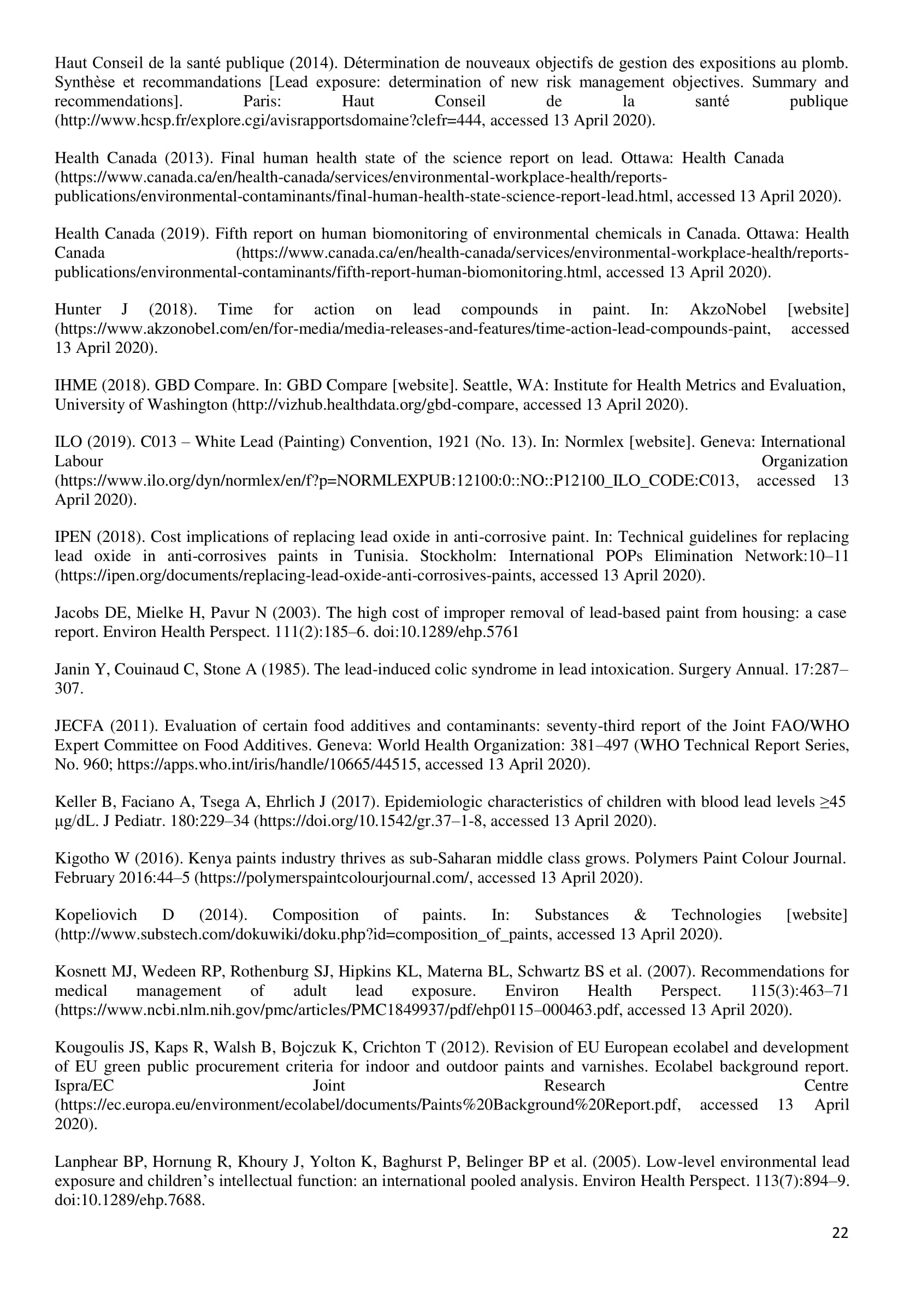 Haut Conseil de la santé publique (2014). Détermination de nouveaux objectifs de gestion des expositions au plomb. Synthèse et recommandations [Lead exposure: determination of new risk management objectives. Summary and recommendations]. Paris: Haut Conseil de la santé publique (http://www.hcsp.fr/explore.cgi/avisrapportsdomaine?clefr=444, accessed 13 April 2020).

Health Canada (2013). Final human health state of the science report on lead. Ottawa: Health Canada (https://www.canada.ca/en/health-canada/services/environmental-workplace-health/reports-publications/environmental-contaminants/final-human-health-state-science-report-lead.html, accessed 13 April 2020).

Health Canada (2019). Fifth report on human biomonitoring of environmental chemicals in Canada. Ottawa: Health Canada (https://www.canada.ca/en/health-canada/services/environmental-workplace-health/reports-publications/environmental-contaminants/fifth-report-human-biomonitoring.html, accessed 13 April 2020).

Hunter J (2018). Time for action on lead compounds in paint. In: AkzoNobel [website] (https://www.akzonobel.com/en/for-media/media-releases-and-features/time-action-lead-compounds-paint, accessed 13 April 2020).

IHME (2018). GBD Compare. In: GBD Compare [website]. Seattle, WA: Institute for Health Metrics and Evaluation, University of Washington (http://vizhub.healthdata.org/gbd-compare, accessed 13 April 2020).

ILO (2019). C013 – White Lead (Painting) Convention, 1921 (No. 13). In: Normlex [website]. Geneva: International Labour Organization (https://www.ilo.org/dyn/normlex/en/f?p=NORMLEXPUB:12100:0::NO::P12100_ILO_CODE:C013, accessed 13 April 2020).

IPEN (2018). Cost implications of replacing lead oxide in anti-corrosive paint. In: Technical guidelines for replacing lead oxide in anti-corrosives paints in Tunisia. Stockholm: International POPs Elimination Network:10–11 (https://ipen.org/documents/replacing-lead-oxide-anti-corrosives-paints, accessed 13 April 2020).

Jacobs DE, Mielke H, Pavur N (2003). The high cost of improper removal of lead-based paint from housing: a case report. Environ Health Perspect. 111(2):185–6. doi:10.1289/ehp.5761

Janin Y, Couinaud C, Stone A (1985). The lead-induced colic syndrome in lead intoxication. Surgery Annual. 17:287–307.

JECFA (2011). Evaluation of certain food additives and contaminants: seventy-third report of the Joint FAO/WHO Expert Committee on Food Additives. Geneva: World Health Organization: 381–497 (WHO Technical Report Series, No. 960; https://apps.who.int/iris/handle/10665/44515, accessed 13 April 2020).

Keller B, Faciano A, Tsega A, Ehrlich J (2017). Epidemiologic characteristics of children with blood lead levels ≥45 µg/dL. J Pediatr. 180:229–34 (https://doi.org/10.1542/gr.37–1-8, accessed 13 April 2020).

Kigotho W (2016). Kenya paints industry thrives as sub-Saharan middle class grows. Polymers Paint Colour Journal. February 2016:44–5 (https://polymerspaintcolourjournal.com/, accessed 13 April 2020).

Kopeliovich D (2014). Composition of paints. In: Substances & Technologies [website] (http://www.substech.com/dokuwiki/doku.php?id=composition_of_paints, accessed 13 April 2020).

Kosnett MJ, Wedeen RP, Rothenburg SJ, Hipkins KL, Materna BL, Schwartz BS et al. (2007). Recommendations for medical management of adult lead exposure. Environ Health Perspect. 115(3):463–71 (https://www.ncbi.nlm.nih.gov/pmc/articles/PMC1849937/pdf/ehp0115–000463.pdf, accessed 13 April 2020).

Kougoulis JS, Kaps R, Walsh B, Bojczuk K, Crichton T (2012). Revision of EU European ecolabel and development of EU green public procurement criteria for indoor and outdoor paints and varnishes. Ecolabel background report. Ispra/EC Joint Research Centre (https://ec.europa.eu/environment/ecolabel/documents/Paints%20Background%20Report.pdf, accessed 13 April 2020).

Lanphear BP, Hornung R, Khoury J, Yolton K, Baghurst P, Belinger BP et al. (2005). Low-level environmental lead exposure and children's intellectual function: an international pooled analysis. Environ Health Perspect. 113(7):894–9. doi:10.1289/ehp.7688.

22